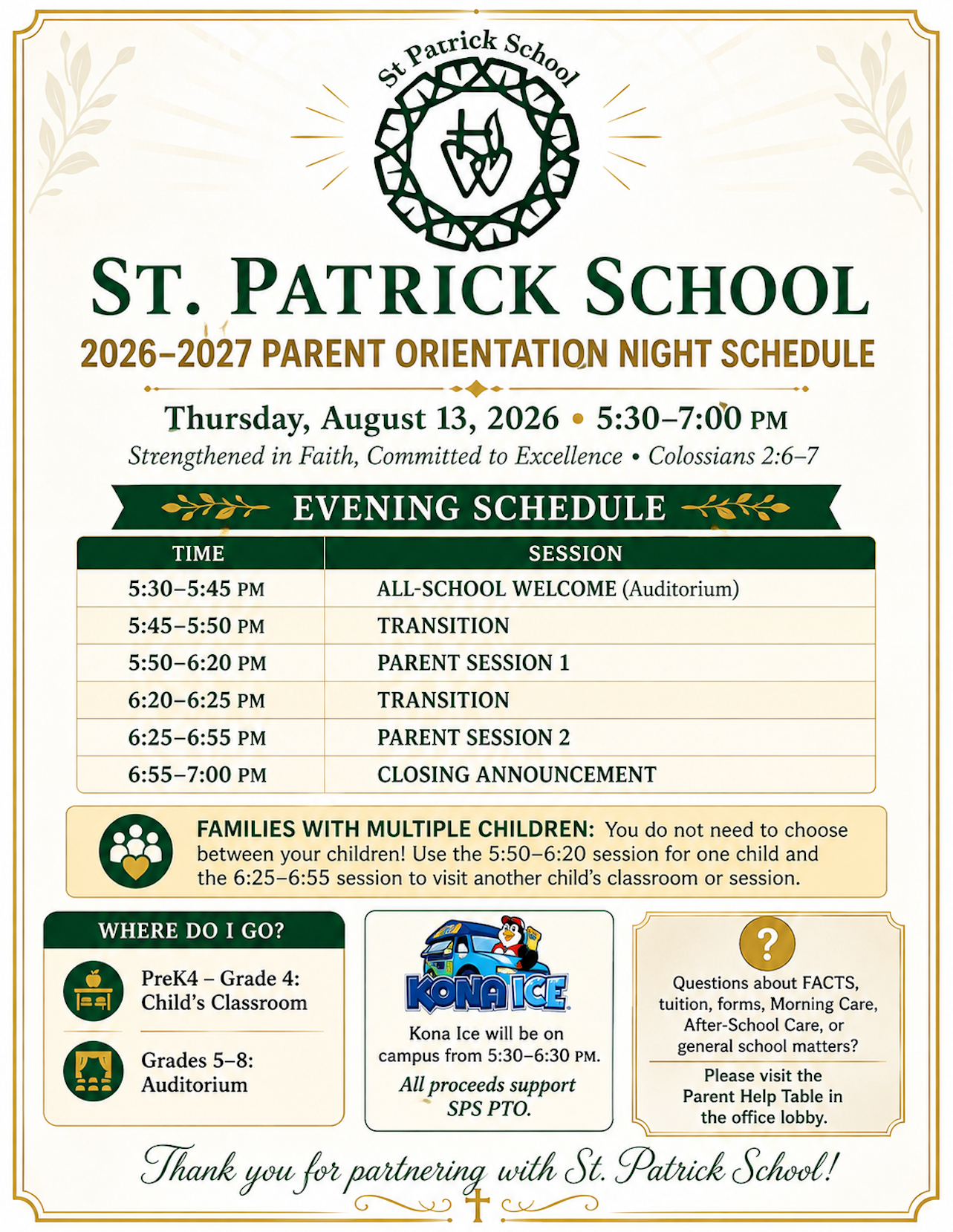 St Patrick School

ST. PATRICK SCHOOL

2026–2027 PARENT ORIENTATION NIGHT SCHEDULE

Thursday, August 13, 2026 • 5:30–7:00 PM

Strengthened in Faith, Committed to Excellence • Colossians 2:6–7

EVENING SCHEDULE

| TIME | SESSION |
|---|---|
| 5:30–5:45 PM | ALL-SCHOOL WELCOME (Auditorium) |
| 5:45–5:50 PM | TRANSITION |
| 5:50–6:20 PM | PARENT SESSION 1 |
| 6:20–6:25 PM | TRANSITION |
| 6:25–6:55 PM | PARENT SESSION 2 |
| 6:55–7:00 PM | CLOSING ANNOUNCEMENT |

FAMILIES WITH MULTIPLE CHILDREN: You do not need to choose between your children! Use the 5:50–6:20 session for one child and the 6:25–6:55 session to visit another child's classroom or session.

WHERE DO I GO?

PreK4 – Grade 4: Child's Classroom

Grades 5–8: Auditorium

KONA ICE

Kona Ice will be on campus from 5:30–6:30 PM.

All proceeds support SPS PTO.

?

Questions about FACTS, tuition, forms, Morning Care, After-School Care, or general school matters?

Please visit the Parent Help Table in the office lobby.

Thank you for partnering with St. Patrick School!